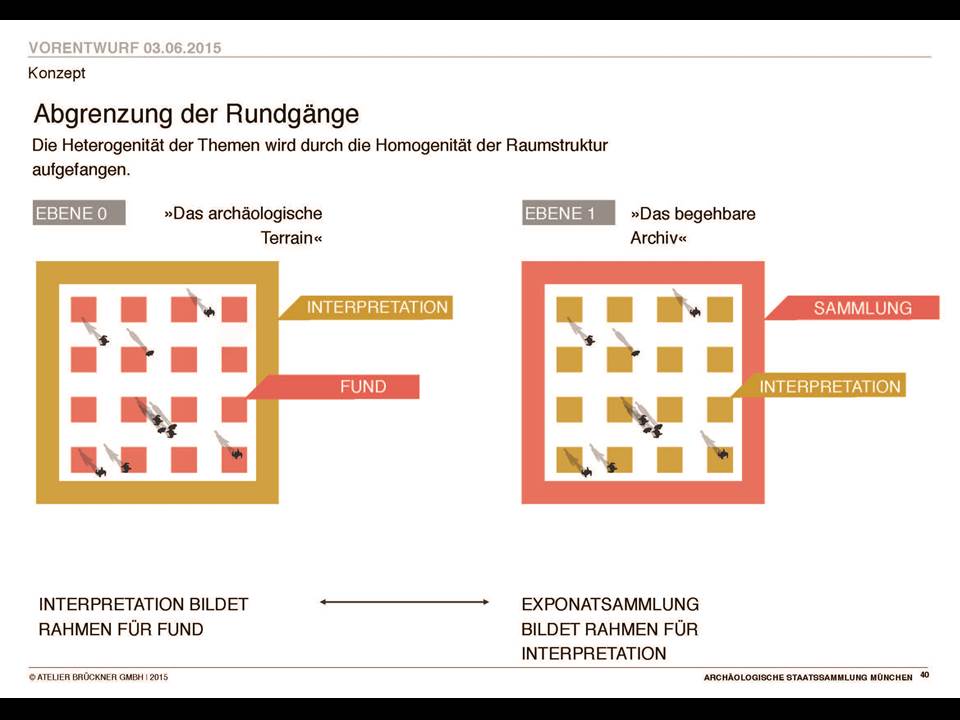 VORENTWURF 03.06.2015
Konzept

Abgrenzung der Rundgänge
Die Heterogenität der Themen wird durch die Homogenität der Raumstruktur aufgefangen.

EBENE 0 »Das archäologische Terrain«

INTERPRETATION
FUND

EBENE 1 »Das begehbare Archiv«

SAMMLUNG
INTERPRETATION

INTERPRETATION BILDET RAHMEN FÜR FUND

EXPONATSAMMLUNG BILDET RAHMEN FÜR INTERPRETATION

© ATELIER BRÜCKNER GMBH | 2015

ARCHÄOLOGISCHE STAATSSAMMLUNG MÜNCHEN 40